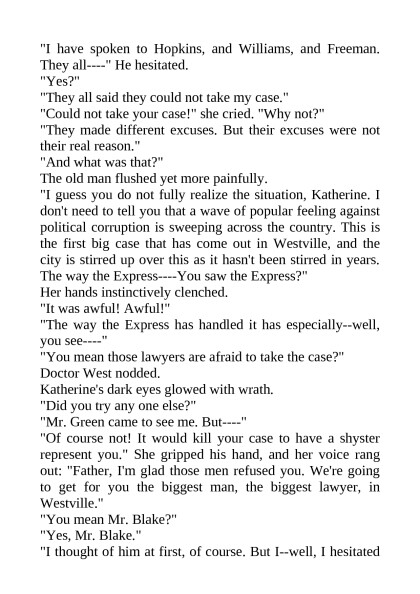 "I have spoken to Hopkins, and Williams, and Freeman. They all----" He hesitated.

"Yes?"

"They all said they could not take my case."

"Could not take your case!" she cried. "Why not?"

"They made different excuses. But their excuses were not their real reason."

"And what was that?"

The old man flushed yet more painfully.

"I guess you do not fully realize the situation, Katherine. I don't need to tell you that a wave of popular feeling against political corruption is sweeping across the country. This is the first big case that has come out in Westville, and the city is stirred up over this as it hasn't been stirred in years. The way the Express----You saw the Express?"

Her hands instinctively clenched.

"It was awful! Awful!"

"The way the Express has handled it has especially--well, you see----"

"You mean those lawyers are afraid to take the case?"

Doctor West nodded.

Katherine's dark eyes glowed with wrath.

"Did you try any one else?"

"Mr. Green came to see me. But----"

"Of course not! It would kill your case to have a shyster represent you." She gripped his hand, and her voice rang out: "Father, I'm glad those men refused you. We're going to get for you the biggest man, the biggest lawyer, in Westville."

"You mean Mr. Blake?"

"Yes, Mr. Blake."

"I thought of him at first, of course. But I--well, I hesitated